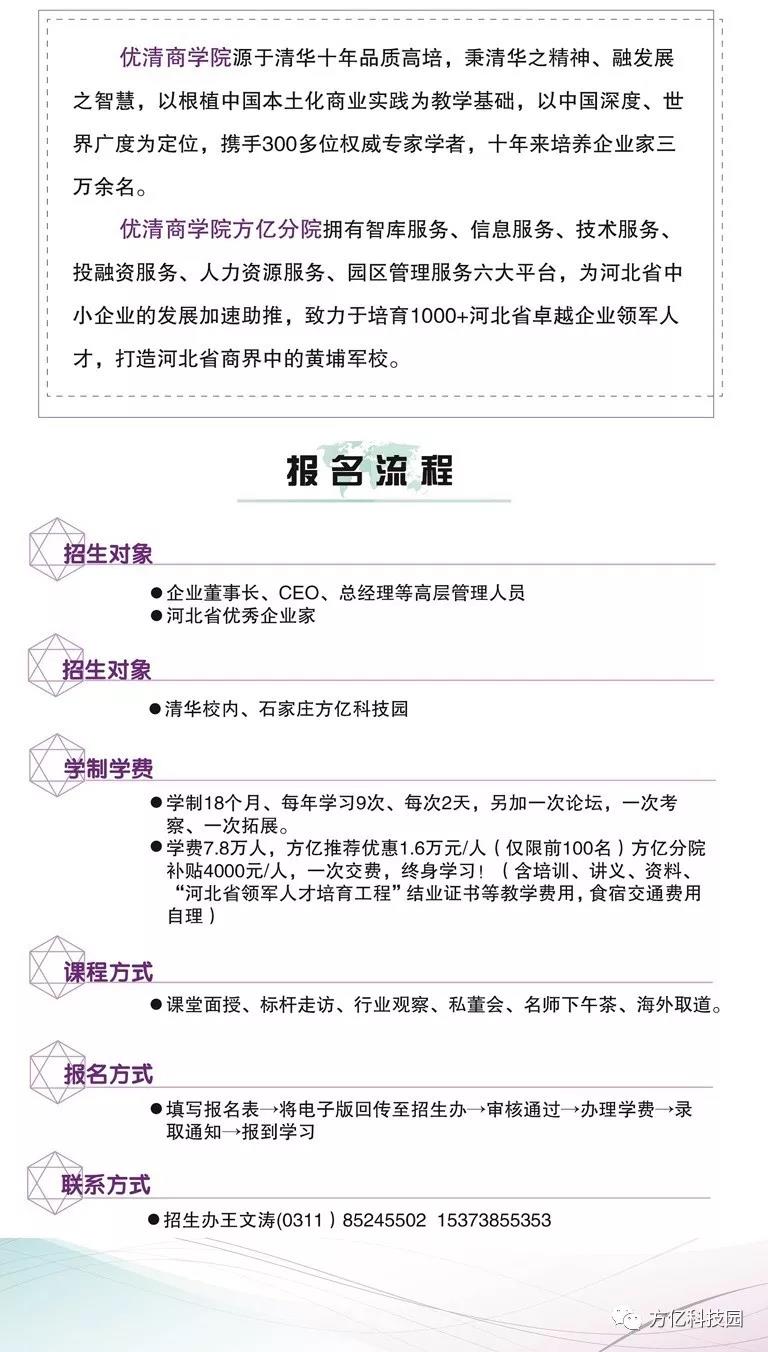 优清商学院源于清华十年品质高培，秉清华之精神、融发展之智慧，以根植中国本土化商业实践为教学基础，以中国深度、世界广度为定位，携手300多位权威专家学者，十年来培养企业家三万余名。

优清商学院方亿分院拥有智库服务、信息服务、技术服务、投融资服务、人力资源服务、园区管理服务六大平台，为河北省中小企业的发展加速助推，致力于培育1000+河北省卓越企业领军人才，打造河北省商界中的黄埔军校。

报名流程

招生对象

●企业董事长、CEO、总经理等高层管理人员
●河北省优秀企业家

招生对象

●清华校内、石家庄方亿科技园

学制学费

●学制18个月、每年学习9次、每次2天，另加一次论坛，一次考察、一次拓展。
●学费7.8万人，方亿推荐优惠1.6万元/人（仅限前100名）方亿分院补贴4000元/人，一次交费，终身学习！（含培训、讲义、资料、“河北省领军人才培育工程”结业证书等教学费用，食宿交通费用自理）

课程方式

●课堂面授、标杆走访、行业观察、私董会、名师下午茶、海外取道。

报名方式

●填写报名表→将电子版回传至招生办→审核通过→办理学费→录取通知→报到学习

联系方式

●招生办王文涛(0311）85245502 15373855353

方亿科技园